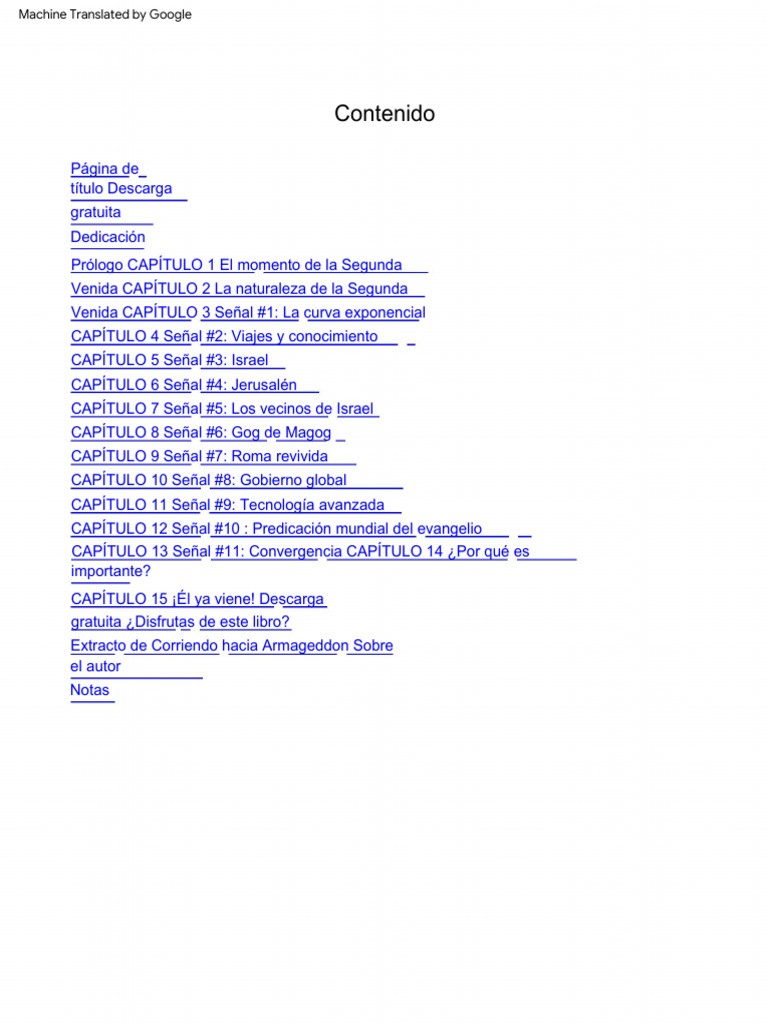 Machine Translated by Google

Contenido

Página de título Descarga gratuita

Dedicación

Prólogo CAPÍTULO 1 El momento de la Segunda

Venida CAPÍTULO 2 La naturaleza de la Segunda

Venida CAPÍTULO 3 Señal #1: La curva exponencial

CAPÍTULO 4 Señal #2: Viajes y conocimiento

CAPÍTULO 5 Señal #3: Israel

CAPÍTULO 6 Señal #4: Jerusalén

CAPÍTULO 7 Señal #5: Los vecinos de Israel

CAPÍTULO 8 Señal #6: Gog de Magog

CAPÍTULO 9 Señal #7: Roma revivida

CAPÍTULO 10 Señal #8: Gobierno global

CAPÍTULO 11 Señal #9: Tecnología avanzada

CAPÍTULO 12 Señal #10 : Predicación mundial del evangelio

CAPÍTULO 13 Señal #11: Convergencia CAPÍTULO 14 ¿Por qué es importante?

CAPÍTULO 15 ¡Él ya viene! Descarga gratuita ¿Disfrutas de este libro?

Extracto de Corriendo hacia Armageddon Sobre el autor

Notas